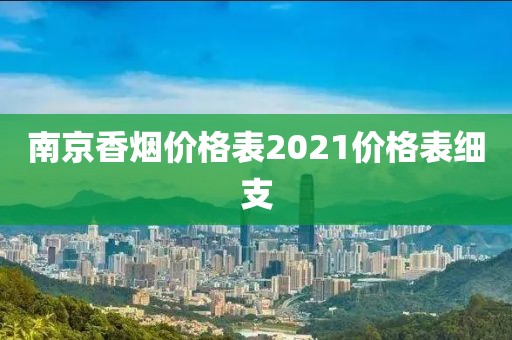 南京香烟价格表2021价格表细支